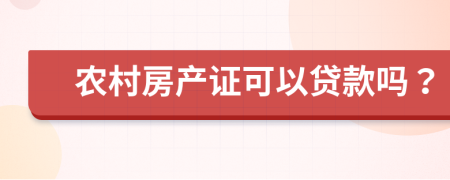 农村房产证可以贷款吗？